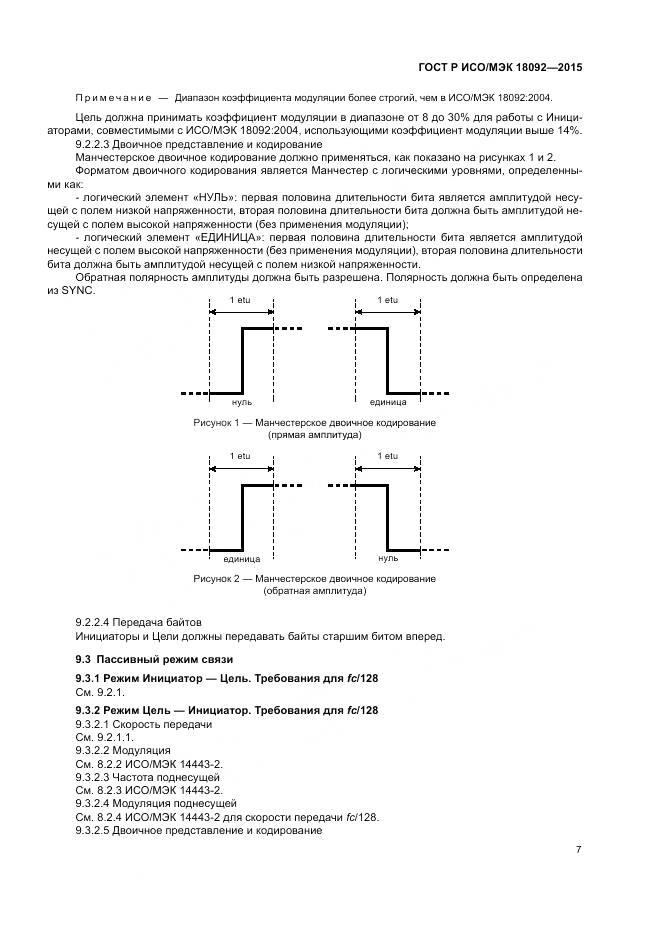 ГОСТ Р ИСО/МЭК 18092—2015

Примечание — Диапазон коэффициента модуляции более строгий, чем в ИСО/МЭК 18092:2004.

Цель должна принимать коэффициент модуляции в диапазоне от 8 до 30% для работы с Инициаторами, совместимыми с ИСО/МЭК 18092:2004, использующими коэффициент модуляции выше 14%.

9.2.2.3 Двоичное представление и кодирование

Манчестерское двоичное кодирование должно применяться, как показано на рисунках 1 и 2.

Форматом двоичного кодирования является Манчестер с логическими уровнями, определенными как:

- логический элемент «НУЛЬ»: первая половина длительности бита является амплитудой несущей с полем низкой напряженности, вторая половина длительности бита должна быть амплитудой несущей с полем высокой напряженности (без применения модуляции);

- логический элемент «ЕДИНИЦА»: первая половина длительности бита является амплитудой несущей с полем высокой напряженности (без применения модуляции), вторая половина длительности бита должна быть амплитудой несущей с полем низкой напряженности.

Обратная полярность амплитуды должна быть разрешена. Полярность должна быть определена из SYNC.

1 etu
1 etu
нуль
единица

Рисунок 1 — Манчестерское двоичное кодирование (прямая амплитуда)

1 etu
1 etu
единица
нуль

Рисунок 2 — Манчестерское двоичное кодирование (обратная амплитуда)

9.2.2.4 Передача байтов

Инициаторы и Цели должны передавать байты старшим битом вперед.

9.3 Пассивный режим связи

9.3.1 Режим Инициатор — Цель. Требования для $fc$/128

См. 9.2.1.

9.3.2 Режим Цель — Инициатор. Требования для $fc$/128

9.3.2.1 Скорость передачи
См. 9.2.1.1.
9.3.2.2 Модуляция
См. 8.2.2 ИСО/МЭК 14443-2.
9.3.2.3 Частота поднесущей
См. 8.2.3 ИСО/МЭК 14443-2.
9.3.2.4 Модуляция поднесущей
См. 8.2.4 ИСО/МЭК 14443-2 для скорости передачи $fc$/128.
9.3.2.5 Двоичное представление и кодирование

7